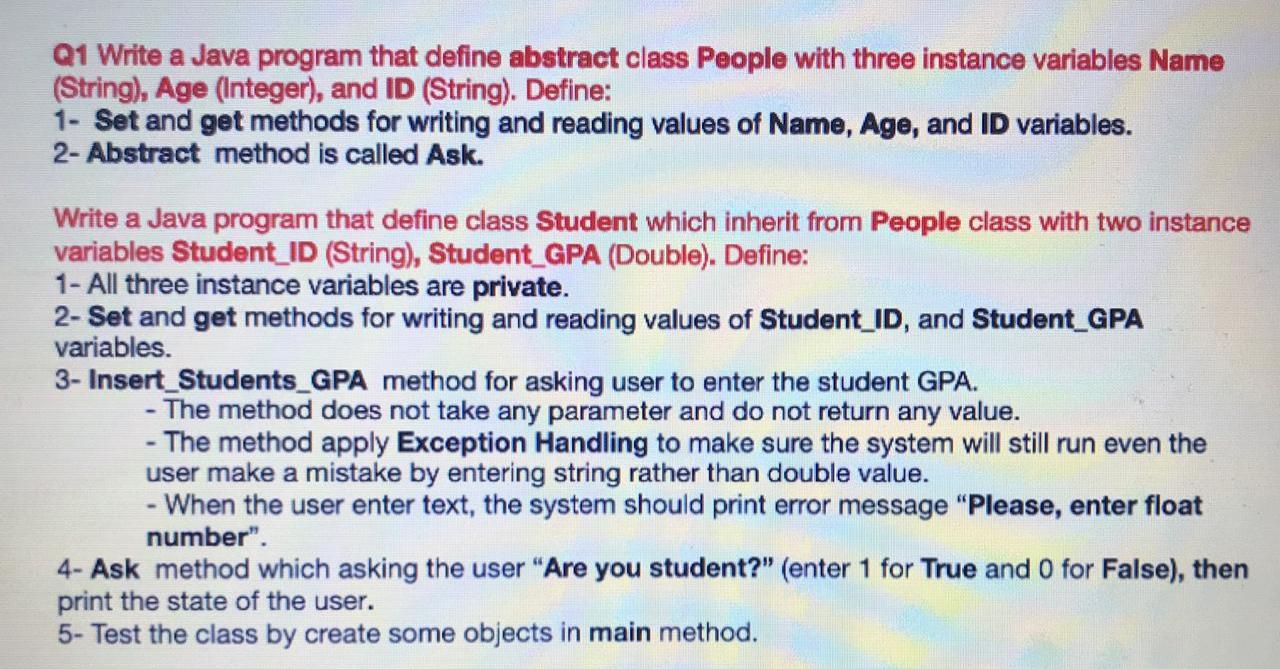 Q1 Write a Java program that define abstract class People with three instance variables Name (String), Age (Integer), and ID (String). Define:
1- Set and get methods for writing and reading values of Name, Age, and ID variables.
2- Abstract method is called Ask.

Write a Java program that define class Student which inherit from People class with two instance variables Student_ID (String), Student_GPA (Double). Define:
1- All three instance variables are private.
2- Set and get methods for writing and reading values of Student_ID, and Student_GPA variables.
3- Insert_Students_GPA method for asking user to enter the student GPA.
- The method does not take any parameter and do not return any value.
- The method apply Exception Handling to make sure the system will still run even the user make a mistake by entering string rather than double value.
- When the user enter text, the system should print error message "Please, enter float number".
4- Ask method which asking the user "Are you student?" (enter 1 for True and 0 for False), then print the state of the user.
5- Test the class by create some objects in main method.